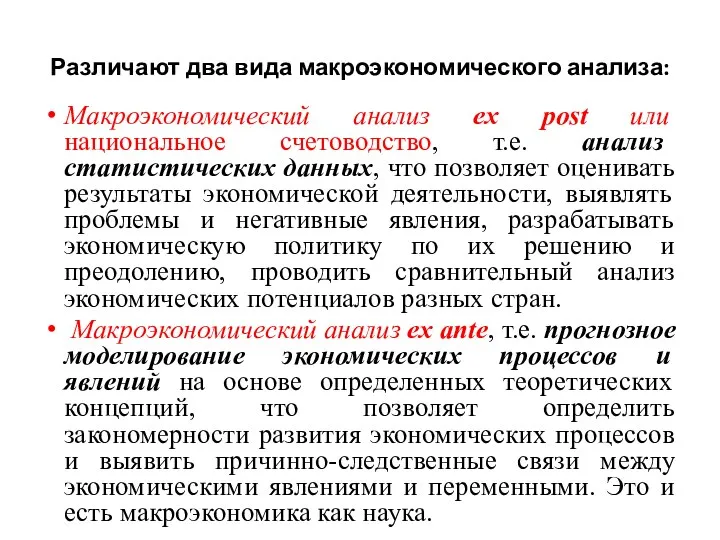 Различают два вида макроэкономического анализа:

• Макроэкономический анализ ex post или национальное счетоводство, т.е. анализ статистических данных, что позволяет оценивать результаты экономической деятельности, выявлять проблемы и негативные явления, разрабатывать экономическую политику по их решению и преодолению, проводить сравнительный анализ экономических потенциалов разных стран.

• Макроэкономический анализ ex ante, т.е. прогнозное моделирование экономических процессов и явлений на основе определенных теоретических концепций, что позволяет определить закономерности развития экономических процессов и выявить причинно-следственные связи между экономическими явлениями и переменными. Это и есть макроэкономика как наука.